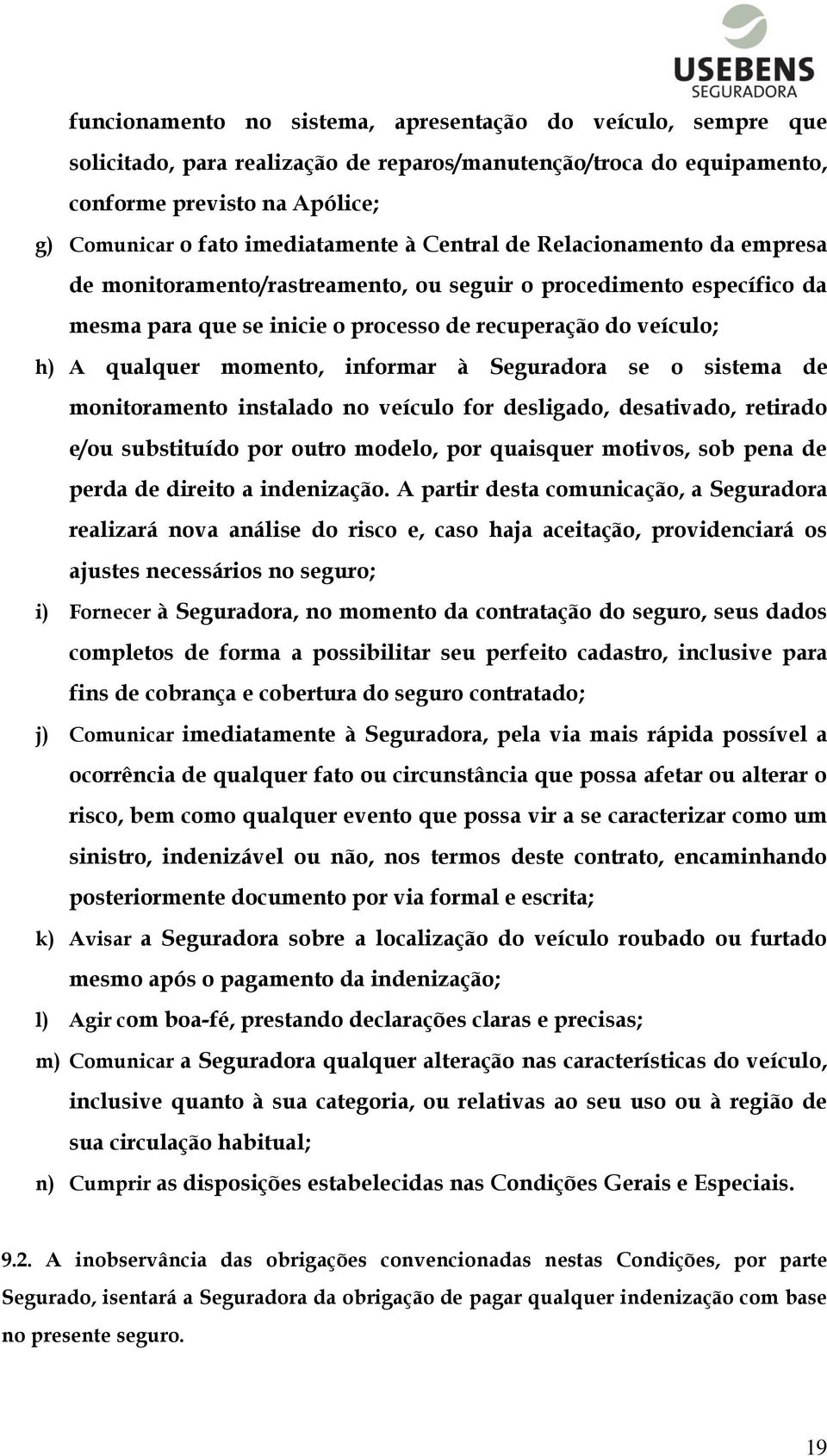 USEBENS
SEGURADORA

funcionamento no sistema, apresentação do veículo, sempre que solicitado, para realização de reparos/manutenção/troca do equipamento, conforme previsto na Apólice;

g) Comunicar o fato imediatamente à Central de Relacionamento da empresa de monitoramento/rastreamento, ou seguir o procedimento específico da mesma para que se inicie o processo de recuperação do veículo;

h) A qualquer momento, informar à Seguradora se o sistema de monitoramento instalado no veículo for desligado, desativado, retirado e/ou substituído por outro modelo, por quaisquer motivos, sob pena de perda de direito a indenização. A partir desta comunicação, a Seguradora realizará nova análise do risco e, caso haja aceitação, providenciará os ajustes necessários no seguro;

i) Fornecer à Seguradora, no momento da contratação do seguro, seus dados completos de forma a possibilitar seu perfeito cadastro, inclusive para fins de cobrança e cobertura do seguro contratado;

j) Comunicar imediatamente à Seguradora, pela via mais rápida possível a ocorrência de qualquer fato ou circunstância que possa afetar ou alterar o risco, bem como qualquer evento que possa vir a se caracterizar como um sinistro, indenizável ou não, nos termos deste contrato, encaminhando posteriormente documento por via formal e escrita;

k) Avisar a Seguradora sobre a localização do veículo roubado ou furtado mesmo após o pagamento da indenização;

l) Agir com boa-fé, prestando declarações claras e precisas;

m) Comunicar a Seguradora qualquer alteração nas características do veículo, inclusive quanto à sua categoria, ou relativas ao seu uso ou à região de sua circulação habitual;

n) Cumprir as disposições estabelecidas nas Condições Gerais e Especiais.

9.2. A inobservância das obrigações convencionadas nestas Condições, por parte Segurado, isentará a Seguradora da obrigação de pagar qualquer indenização com base no presente seguro.

19